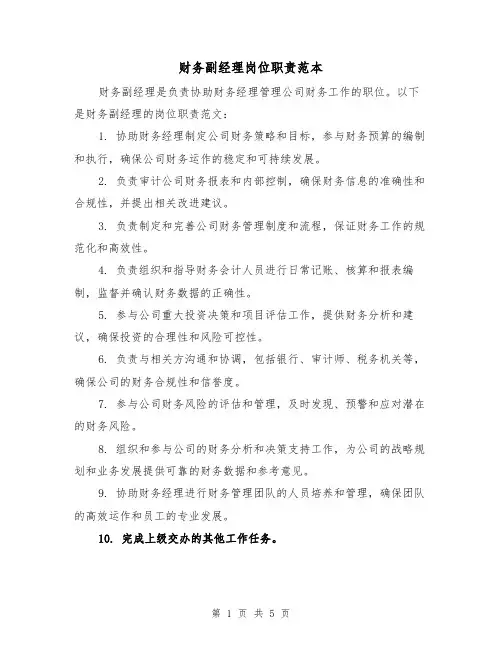 财务副经理岗位职责范本

财务副经理是负责协助财务经理管理公司财务工作的职位。以下是财务副经理的岗位职责范文：

1. 协助财务经理制定公司财务策略和目标，参与财务预算的编制和执行，确保公司财务运作的稳定和可持续发展。

2. 负责审计公司财务报表和内部控制，确保财务信息的准确性和合规性，并提出相关改进建议。

3. 负责制定和完善公司财务管理制度和流程，保证财务工作的规范化和高效性。

4. 负责组织和指导财务会计人员进行日常记账、核算和报表编制，监督并确认财务数据的正确性。

5. 参与公司重大投资决策和项目评估工作，提供财务分析和建议，确保投资的合理性和风险可控性。

6. 负责与相关方沟通和协调，包括银行、审计师、税务机关等，确保公司的财务合规性和信誉度。

7. 参与公司财务风险的评估和管理，及时发现、预警和应对潜在的财务风险。

8. 组织和参与公司的财务分析和决策支持工作，为公司的战略规划和业务发展提供可靠的财务数据和参考意见。

9. 协助财务经理进行财务管理团队的人员培养和管理，确保团队的高效运作和员工的专业发展。

10. 完成上级交办的其他工作任务。

第 1 页 共 5 页